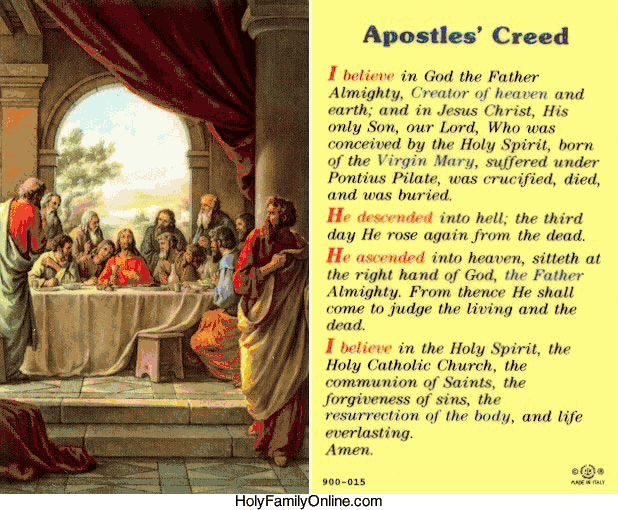 Apostles' Creed

I believe in God the Father Almighty, Creator of heaven and earth; and in Jesus Christ, His only Son, our Lord, Who was conceived by the Holy Spirit, born of the Virgin Mary, suffered under Pontius Pilate, was crucified, died, and was buried.

He descended into hell; the third day He rose again from the dead.

He ascended into heaven, sitteth at the right hand of God, the Father Almighty. From thence He shall come to judge the living and the dead.

I believe in the Holy Spirit, the Holy Catholic Church, the communion of Saints, the forgiveness of sins, the resurrection of the body, and life everlasting.
Amen.

900-015

MADE IN ITALY

HolyFamilyOnline.com